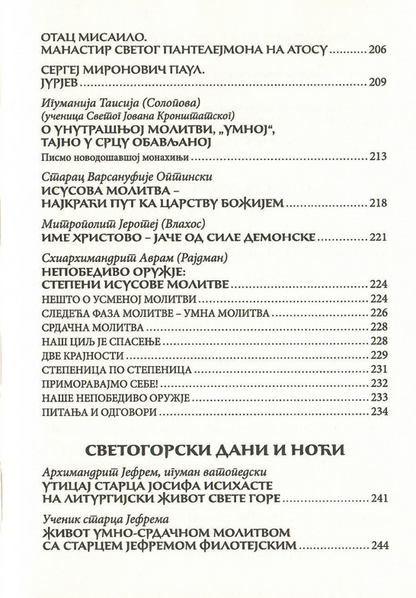 ОТАЦ МИСАИЛО.
МАНАСТИР СВЕТОГ ПАНТЕЛЕЈМОНА НА АТОСУ ........ 206

СЕРГЕЈ МИРОНОВИЧ ПАУЛ.
ЈУРЈЕВ ........ 209

Игуманија Таисија (Солопова)
(ученица Светог Јована Кронштатског)
О УНУТРАШЊОЈ МОЛИТВИ, „УМНОЈ“,
ТАЈНО У СРЦУ ОБАВЉАНОЈ
Писмо новодошавшој монахињи ........ 213

Старац Варсануфије Оптински
ИСУСОВА МОЛИТВА –
НАЈКРАЋИ ПУТ КА ЦАРСТВУ БОЖИЈЕМ ........ 218

Митрополит Јеротеј (Влахос)
ИМЕ ХРИСТОВО – ЈАЧЕ ОД СИЛЕ ДЕМОНСКЕ ........ 221

Схиархимандрит Аврам (Рајдман)
НЕПОБЕДИВО ОРУЖЈЕ:
СТЕПЕНИ ИСУСОВЕ МОЛИТВЕ ........ 224
НЕШТО О УСМЕНОЈ МОЛИТВИ ........ 224
СЛЕДЕЋА ФАЗА МОЛИТВЕ – УМНА МОЛИТВА ........ 226
СРДАЧНА МОЛИТВА ........ 228
НАШ ЦИЉ ЈЕ СПАСЕЊЕ ........ 228
ДВЕ КРАЈНОСТИ ........ 229
СТЕПЕНИЦА ПО СТЕПЕНИЦА ........ 231
ПРИМОРАВАЈМО СЕБЕ! ........ 232
НАШЕ НЕПОБЕДИВО ОРУЖЈЕ ........ 233
ПИТАЊА И ОДГОВОРИ ........ 234

СВЕТОГОРСКИ ДАНИ И НОЋИ

Архимандрит Јефрем, игуман ватопедски
УТИЦАЈ СТАРЦА ЈОСИФА ИСИХАСТЕ
НА ЛИТУРГИЈСКИ ЖИВОТ СВЕТЕ ГОРЕ ........ 241

Ученик старца Јефрема
ЖИВОТ УМНО-СРДАЧНОМ МОЛИТВОМ
СА СТАРЦЕМ ЈЕФРЕМОМ ФИЛОТЕЈСКИМ ........ 244